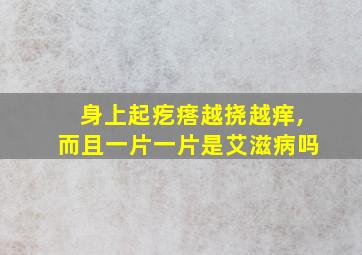 身上起疙瘩越挠越痒，
而且一片一片是艾滋病吗